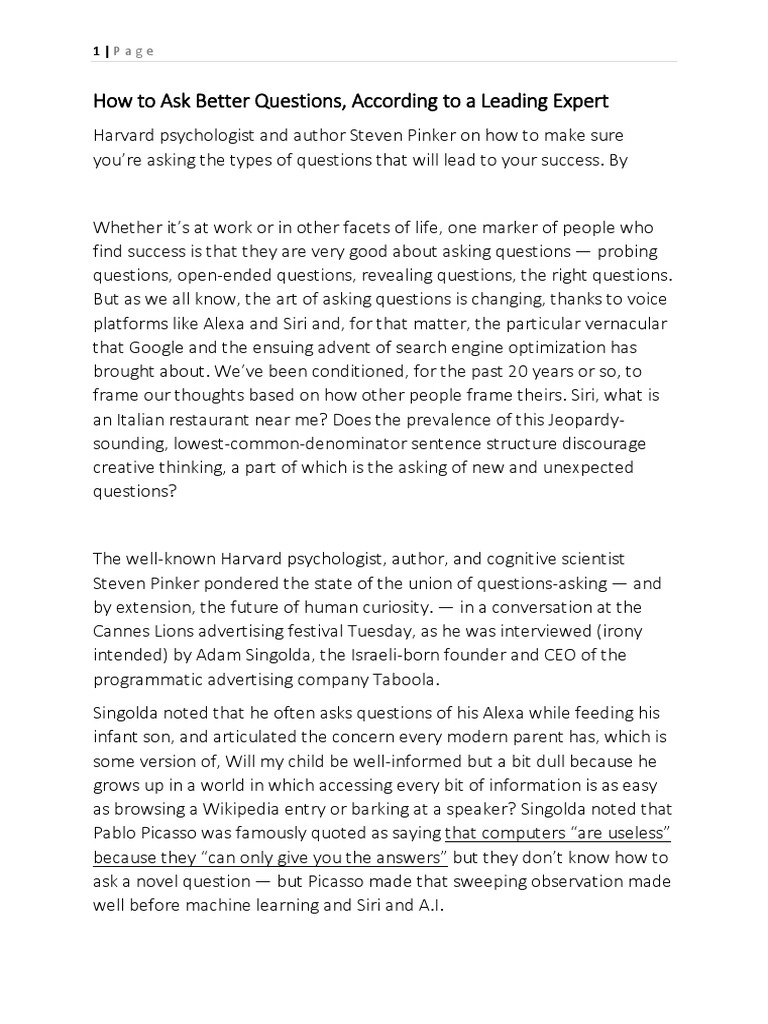 1 | P a g e

How to Ask Better Questions, According to a Leading Expert

Harvard psychologist and author Steven Pinker on how to make sure you're asking the types of questions that will lead to your success. By

Whether it's at work or in other facets of life, one marker of people who find success is that they are very good about asking questions — probing questions, open-ended questions, revealing questions, the right questions. But as we all know, the art of asking questions is changing, thanks to voice platforms like Alexa and Siri and, for that matter, the particular vernacular that Google and the ensuing advent of search engine optimization has brought about. We've been conditioned, for the past 20 years or so, to frame our thoughts based on how other people frame theirs. Siri, what is an Italian restaurant near me? Does the prevalence of this Jeopardy-sounding, lowest-common-denominator sentence structure discourage creative thinking, a part of which is the asking of new and unexpected questions?

The well-known Harvard psychologist, author, and cognitive scientist Steven Pinker pondered the state of the union of questions-asking — and by extension, the future of human curiosity. — in a conversation at the Cannes Lions advertising festival Tuesday, as he was interviewed (irony intended) by Adam Singolda, the Israeli-born founder and CEO of the programmatic advertising company Taboola.

Singolda noted that he often asks questions of his Alexa while feeding his infant son, and articulated the concern every modern parent has, which is some version of, Will my child be well-informed but a bit dull because he grows up in a world in which accessing every bit of information is as easy as browsing a Wikipedia entry or barking at a speaker? Singolda noted that Pablo Picasso was famously quoted as saying that computers "are useless" because they "can only give you the answers" but they don't know how to ask a novel question — but Picasso made that sweeping observation made well before machine learning and Siri and A.I.